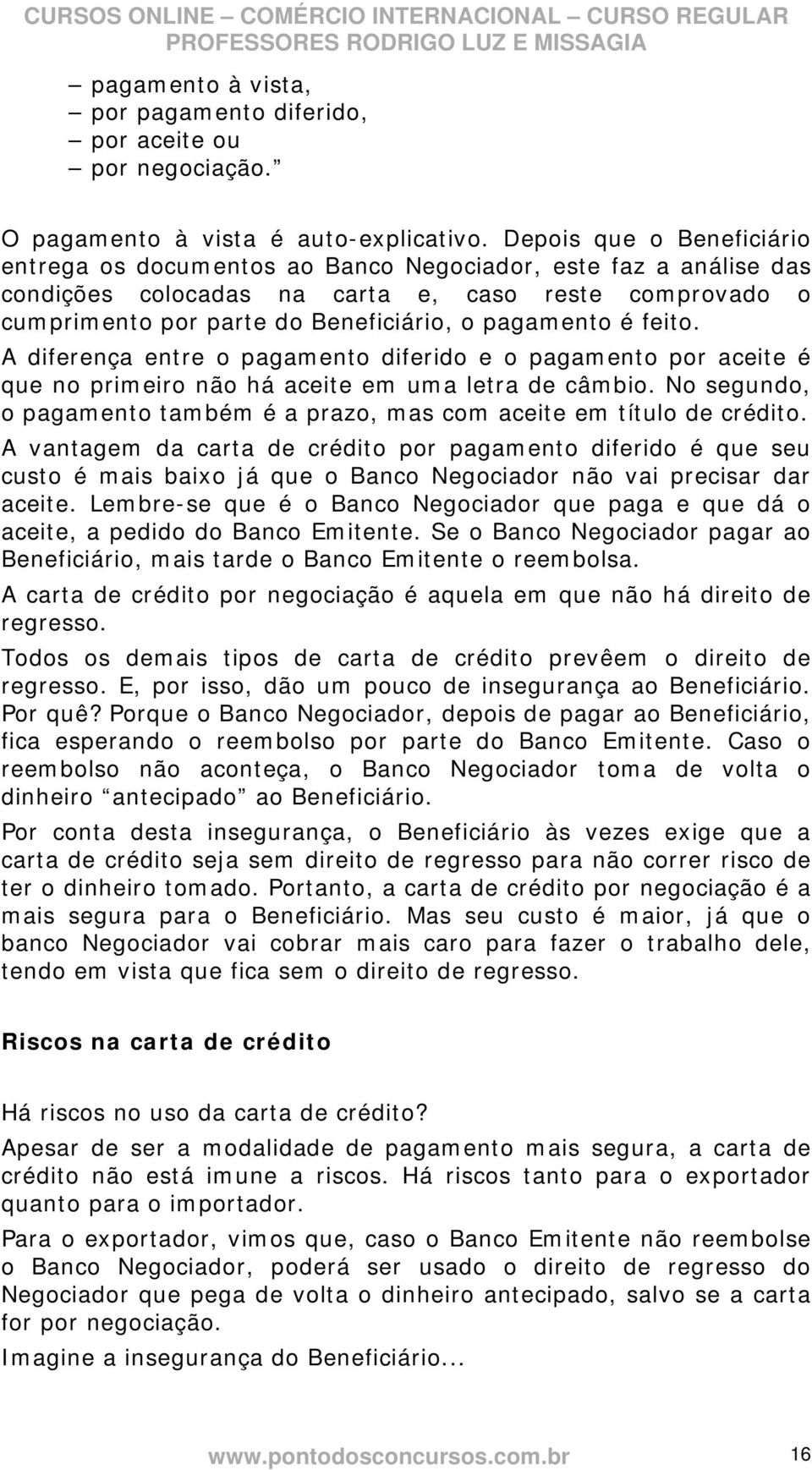 CURSOS ONLINE – COMÉRCIO INTERNACIONAL – CURSO REGULAR
PROFESSORES RODRIGO LUZ E MISSAGIA

– pagamento à vista,
– por pagamento diferido,
– por aceite ou
– por negociação.”

O pagamento à vista é auto-explicativo. Depois que o Beneficiário entrega os documentos ao Banco Negociador, este faz a análise das condições colocadas na carta e, caso reste comprovado o cumprimento por parte do Beneficiário, o pagamento é feito.

A diferença entre o pagamento diferido e o pagamento por aceite é que no primeiro não há aceite em uma letra de câmbio. No segundo, o pagamento também é a prazo, mas com aceite em título de crédito.

A vantagem da carta de crédito por pagamento diferido é que seu custo é mais baixo já que o Banco Negociador não vai precisar dar aceite. Lembre-se que é o Banco Negociador que paga e que dá o aceite, a pedido do Banco Emitente. Se o Banco Negociador pagar ao Beneficiário, mais tarde o Banco Emitente o reembolsa.

A carta de crédito por negociação é aquela em que não há direito de regresso.

Todos os demais tipos de carta de crédito prevêem o direito de regresso. E, por isso, dão um pouco de insegurança ao Beneficiário. Por quê? Porque o Banco Negociador, depois de pagar ao Beneficiário, fica esperando o reembolso por parte do Banco Emitente. Caso o reembolso não aconteça, o Banco Negociador toma de volta o dinheiro “antecipado” ao Beneficiário.

Por conta desta insegurança, o Beneficiário às vezes exige que a carta de crédito seja sem direito de regresso para não correr risco de ter o dinheiro tomado. Portanto, a carta de crédito por negociação é a mais segura para o Beneficiário. Mas seu custo é maior, já que o banco Negociador vai cobrar mais caro para fazer o trabalho dele, tendo em vista que fica sem o direito de regresso.

Riscos na carta de crédito

Há riscos no uso da carta de crédito?

Apesar de ser a modalidade de pagamento mais segura, a carta de crédito não está imune a riscos. Há riscos tanto para o exportador quanto para o importador.

Para o exportador, vimos que, caso o Banco Emitente não reembolse o Banco Negociador, poderá ser usado o direito de regresso do Negociador que pega de volta o dinheiro antecipado, salvo se a carta for por negociação.

Imagine a insegurança do Beneficiário...

www.pontodosconcursos.com.br 16